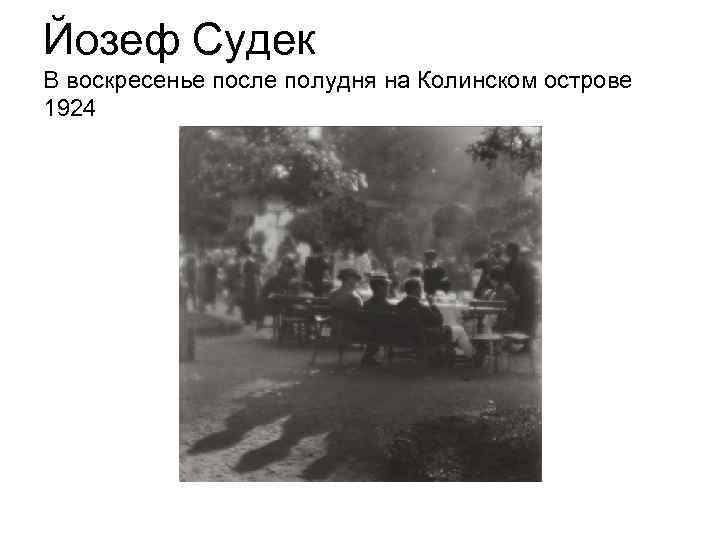 Йозеф Судек
В воскресенье после полудня на Колинском острове
1924